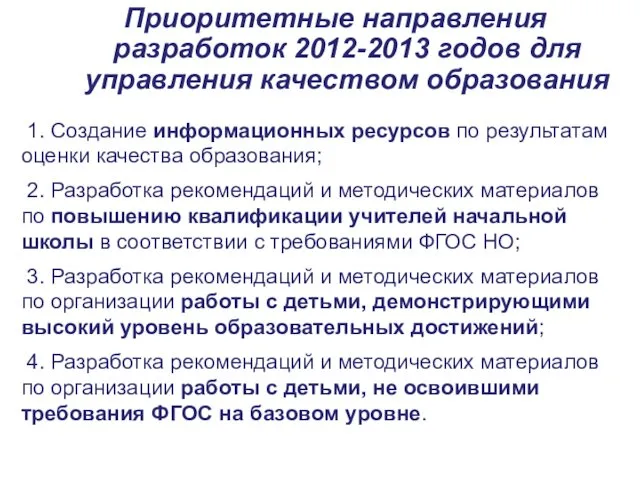 Приоритетные направления разработок 2012-2013 годов для управления качеством образования

1. Создание информационных ресурсов по результатам оценки качества образования;

2. Разработка рекомендаций и методических материалов по повышению квалификации учителей начальной школы в соответствии с требованиями ФГОС НО;

3. Разработка рекомендаций и методических материалов по организации работы с детьми, демонстрирующими высокий уровень образовательных достижений;

4. Разработка рекомендаций и методических материалов по организации работы с детьми, не освоившими требования ФГОС на базовом уровне.